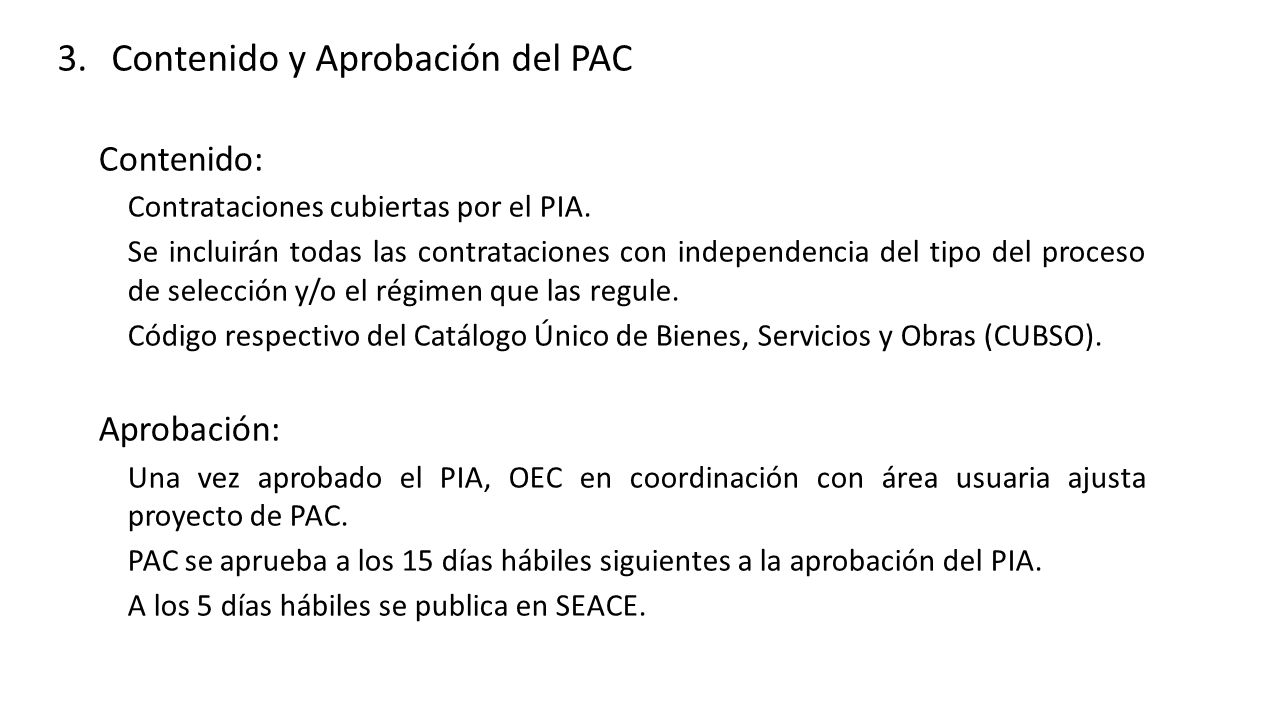 3. Contenido y Aprobación del PAC

Contenido:

Contrataciones cubiertas por el PIA.

Se incluirán todas las contrataciones con independencia del tipo del proceso de selección y/o el régimen que las regule.

Código respectivo del Catálogo Único de Bienes, Servicios y Obras (CUBSO).

Aprobación:

Una vez aprobado el PIA, OEC en coordinación con área usuaria ajusta proyecto de PAC.

PAC se aprueba a los 15 días hábiles siguientes a la aprobación del PIA.

A los 5 días hábiles se publica en SEACE.